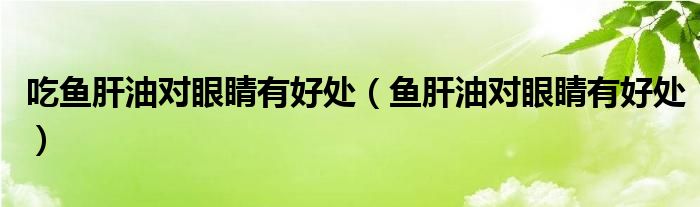 吃鱼肝油对眼睛有好处（鱼肝油对眼睛有好处）